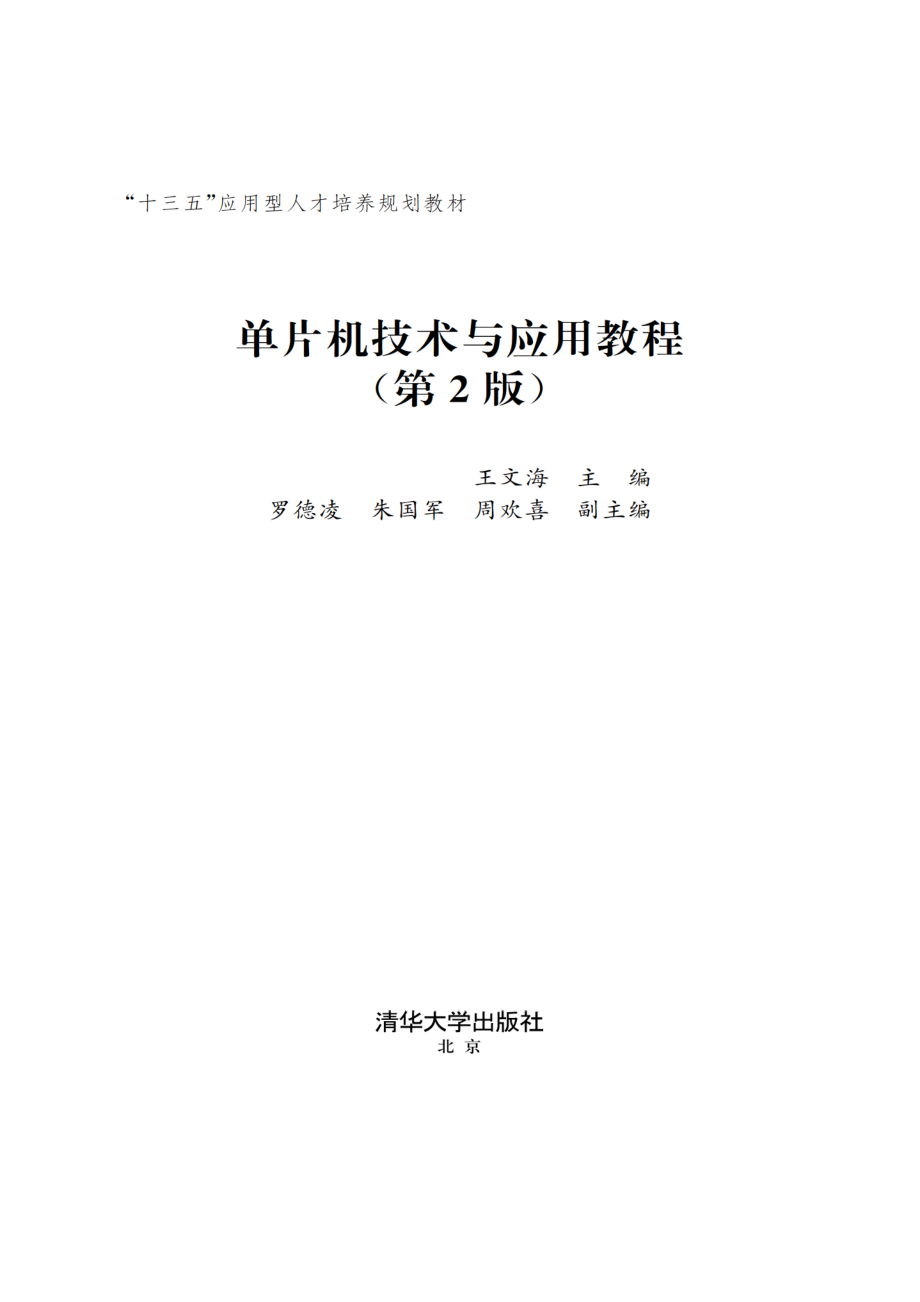 “十三五”应用型人才培养规划教材

单片机技术与应用教程
（第 2 版）

王文海　主　编
罗德凌　朱国军　周欢喜　副主编

清华大学出版社
北　京